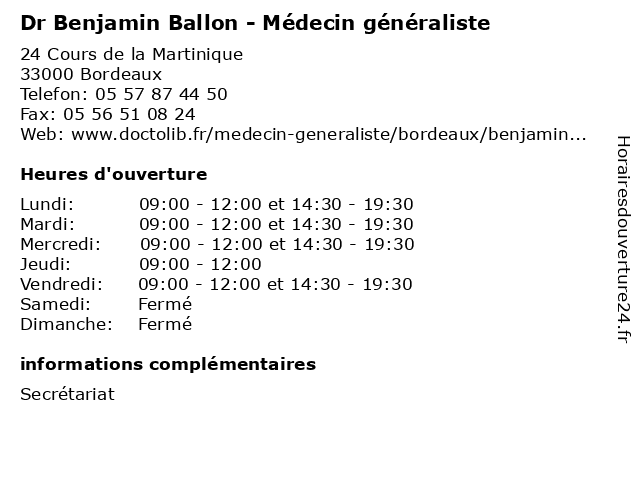 Dr Benjamin Ballon - Médecin généraliste

24 Cours de la Martinique
33000 Bordeaux
Telefon: 05 57 87 44 50
Fax: 05 56 51 08 24
Web: www.doctolib.fr/medecin-generaliste/bordeaux/benjamin...

Heures d'ouverture

| | |
|---|---|
| Lundi: | 09:00 - 12:00 et 14:30 - 19:30 |
| Mardi: | 09:00 - 12:00 et 14:30 - 19:30 |
| Mercredi: | 09:00 - 12:00 et 14:30 - 19:30 |
| Jeudi: | 09:00 - 12:00 |
| Vendredi: | 09:00 - 12:00 et 14:30 - 19:30 |
| Samedi: | Fermé |
| Dimanche: | Fermé |

informations complémentaires

Secrétariat

Horairesdouverture24.fr